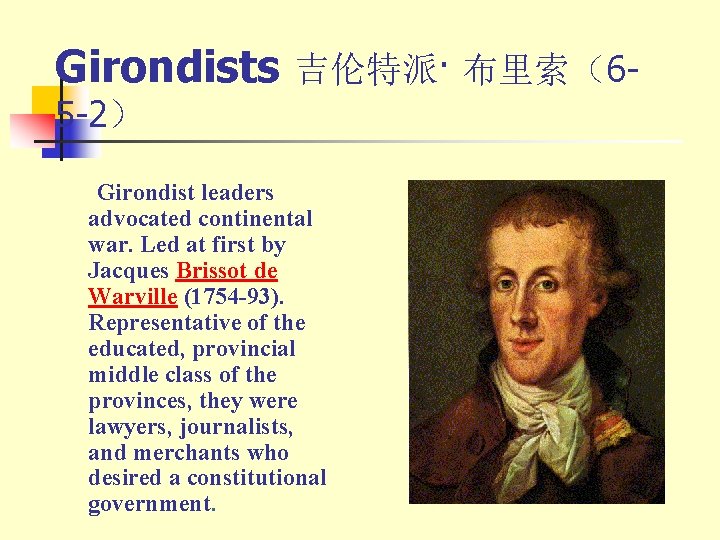 Girondists 吉伦特派· 布里索（6-5-2）

Girondist leaders advocated continental war. Led at first by Jacques Brissot de Warville (1754-93). Representative of the educated, provincial middle class of the provinces, they were lawyers, journalists, and merchants who desired a constitutional government.